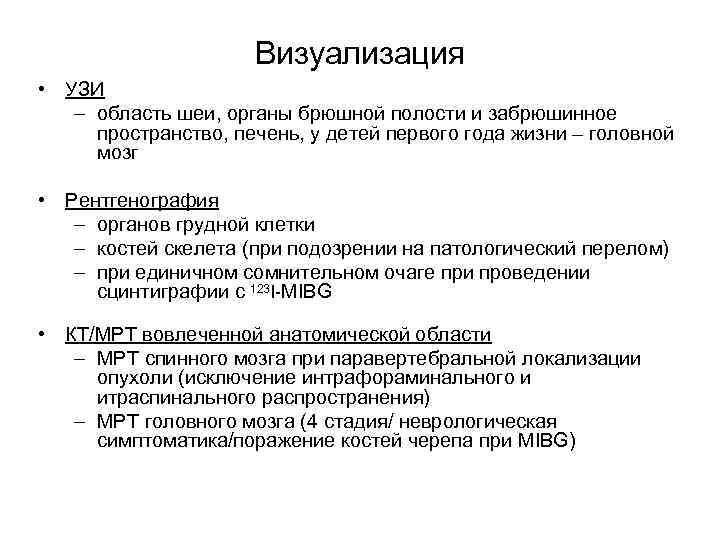 Визуализация

• УЗИ
– область шеи, органы брюшной полости и забрюшинное пространство, печень, у детей первого года жизни – головной мозг

• Рентгенография
– органов грудной клетки
– костей скелета (при подозрении на патологический перелом)
– при единичном сомнительном очаге при проведении сцинтиграфии с $^{123}$I-MIBG

• КТ/МРТ вовлеченной анатомической области
– МРТ спинного мозга при паравертебральной локализации опухоли (исключение интрафораминального и итраспинального распространения)
– МРТ головного мозга (4 стадия/ неврологическая симптоматика/поражение костей черепа при MIBG)